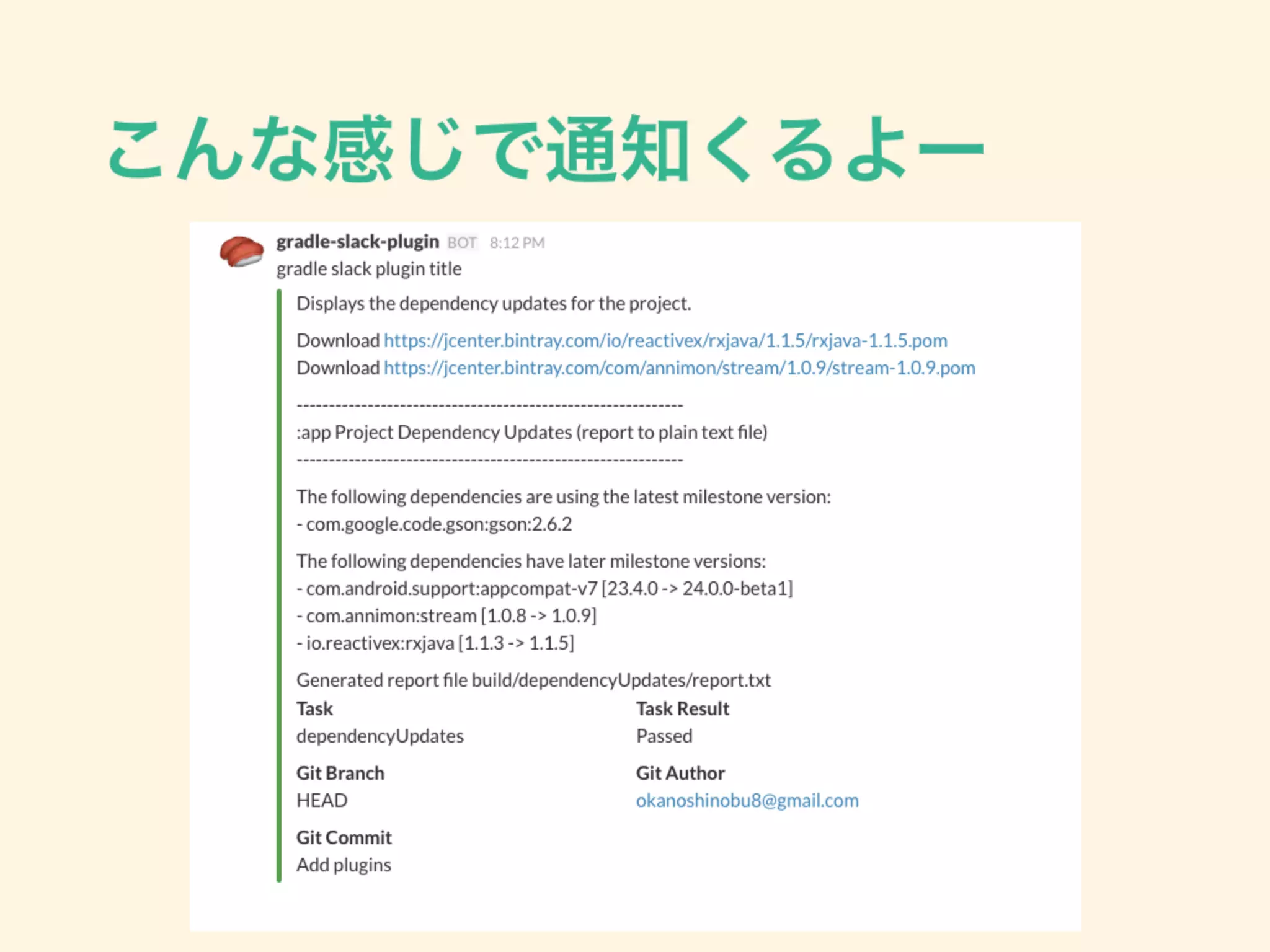 こんな感じで通知くるよー

gradle-slack-plugin BOT 8:12 PM
gradle slack plugin title

Displays the dependency updates for the project.

Download https://jcenter.bintray.com/io/reactivex/rxjava/1.1.5/rxjava-1.1.5.pom
Download https://jcenter.bintray.com/com/annimon/stream/1.0.9/stream-1.0.9.pom

------------------------------------------------------------
:app Project Dependency Updates (report to plain text file)
------------------------------------------------------------

The following dependencies are using the latest milestone version:
- com.google.code.gson:gson:2.6.2

The following dependencies have later milestone versions:
- com.android.support:appcompat-v7 [23.4.0 -> 24.0.0-beta1]
- com.annimon:stream [1.0.8 -> 1.0.9]
- io.reactivex:rxjava [1.1.3 -> 1.1.5]

Generated report file build/dependencyUpdates/report.txt

Task
dependencyUpdates

Task Result
Passed

Git Branch
HEAD

Git Author
okanoshinobu8@gmail.com

Git Commit
Add plugins